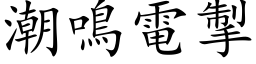 潮鳴電掣